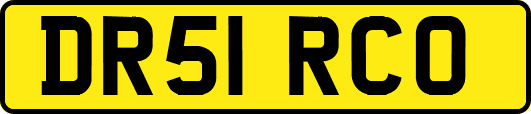 DR51 RCO